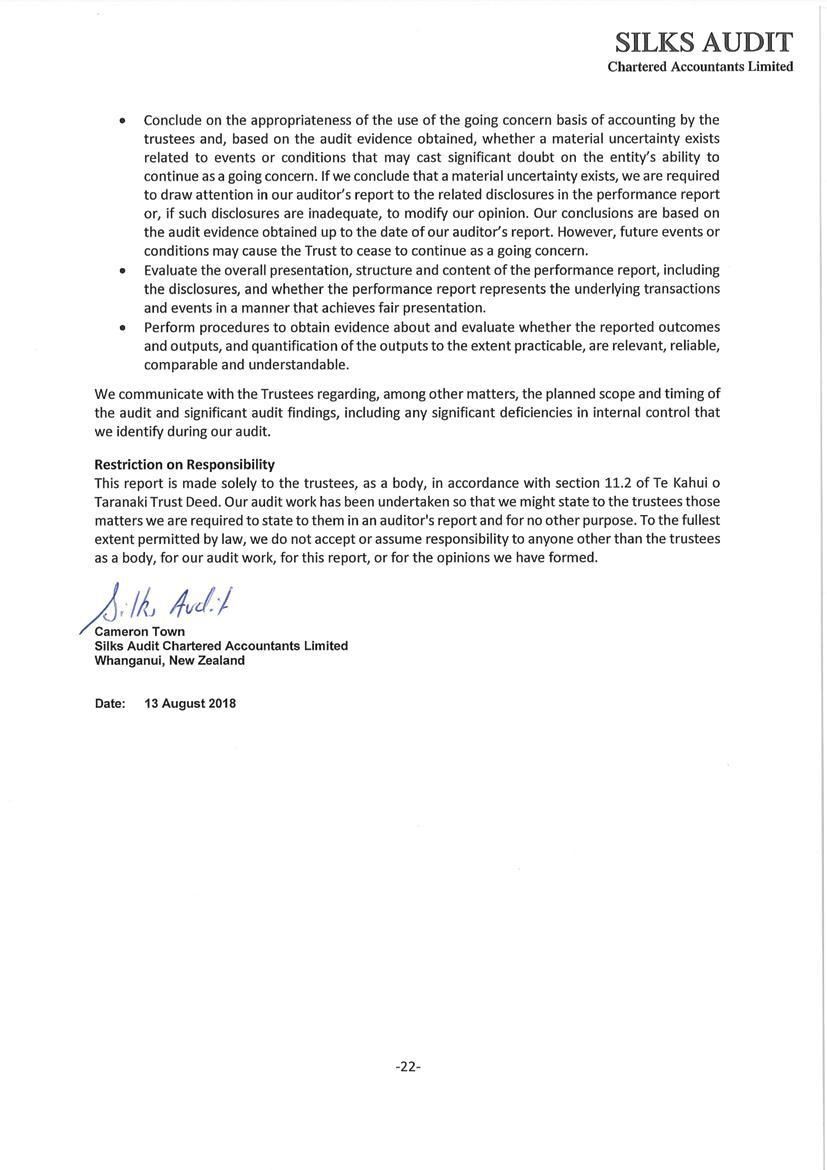 SILKS AUDIT
Chartered Accountants Limited

• Conclude on the appropriateness of the use of the going concern basis of accounting by the trustees and, based on the audit evidence obtained, whether a material uncertainty exists related to events or conditions that may cast significant doubt on the entity's ability to continue as a going concern. If we conclude that a material uncertainty exists, we are required to draw attention in our auditor's report to the related disclosures in the performance report or, if such disclosures are inadequate, to modify our opinion. Our conclusions are based on the audit evidence obtained up to the date of our auditor's report. However, future events or conditions may cause the Trust to cease to continue as a going concern.
• Evaluate the overall presentation, structure and content of the performance report, including the disclosures, and whether the performance report represents the underlying transactions and events in a manner that achieves fair presentation.
• Perform procedures to obtain evidence about and evaluate whether the reported outcomes and outputs, and quantification of the outputs to the extent practicable, are relevant, reliable, comparable and understandable.

We communicate with the Trustees regarding, among other matters, the planned scope and timing of the audit and significant audit findings, including any significant deficiencies in internal control that we identify during our audit.

Restriction on Responsibility
This report is made solely to the trustees, as a body, in accordance with section 11.2 of Te Kahui o Taranaki Trust Deed. Our audit work has been undertaken so that we might state to the trustees those matters we are required to state to them in an auditor's report and for no other purpose. To the fullest extent permitted by law, we do not accept or assume responsibility to anyone other than the trustees as a body, for our audit work, for this report, or for the opinions we have formed.

Silks Audit
Cameron Town
Silks Audit Chartered Accountants Limited
Whanganui, New Zealand

Date: 13 August 2018

-22-